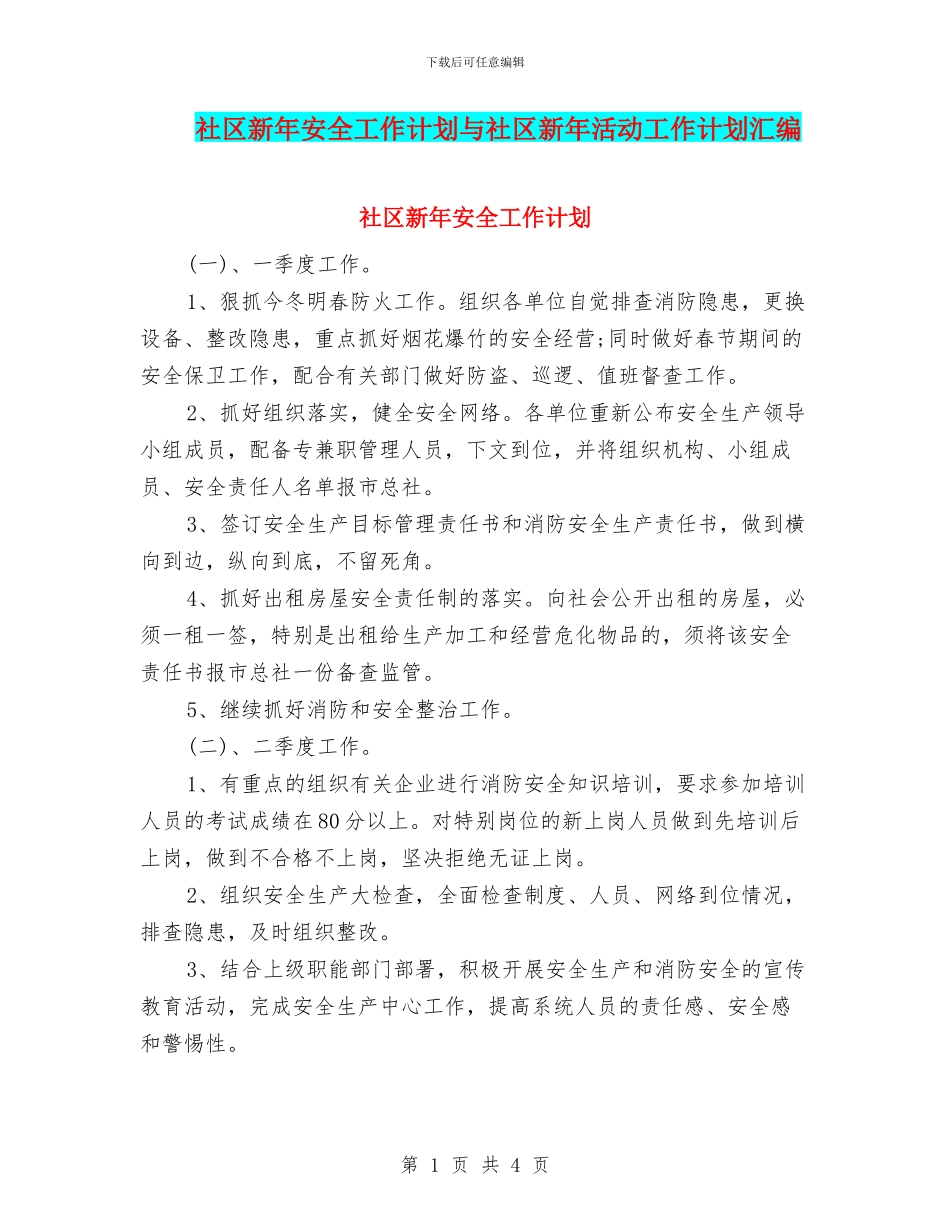 下载后可任意编辑

社区新年安全工作计划与社区新年活动工作计划汇编

社区新年安全工作计划

(一)、一季度工作。

1、狠抓今冬明春防火工作。组织各单位自觉排查消防隐患，更换设备、整改隐患，重点抓好烟花爆竹的安全经营;同时做好春节期间的安全保卫工作，配合有关部门做好防盗、巡逻、值班督查工作。

2、抓好组织落实，健全安全网络。各单位重新公布安全生产领导小组成员，配备专兼职管理人员，下文到位，并将组织机构、小组成员、安全责任人名单报市总社。

3、签订安全生产目标管理责任书和消防安全生产责任书，做到横向到边，纵向到底，不留死角。

4、抓好出租房屋安全责任制的落实。向社会公开出租的房屋，必须一租一签，特别是出租给生产加工和经营危化物品的，须将该安全责任书报市总社一份备查监管。

5、继续抓好消防和安全整治工作。

(二)、二季度工作。

1、有重点的组织有关企业进行消防安全知识培训，要求参加培训人员的考试成绩在80分以上。对特别岗位的新上岗人员做到先培训后上岗，做到不合格不上岗，坚决拒绝无证上岗。

2、组织安全生产大检查，全面检查制度、人员、网络到位情况，排查隐患，及时组织整改。

3、结合上级职能部门部署，积极开展安全生产和消防安全的宣传教育活动，完成安全生产中心工作，提高系统人员的责任感、安全感和警惕性。

第 1 页 共 4 页